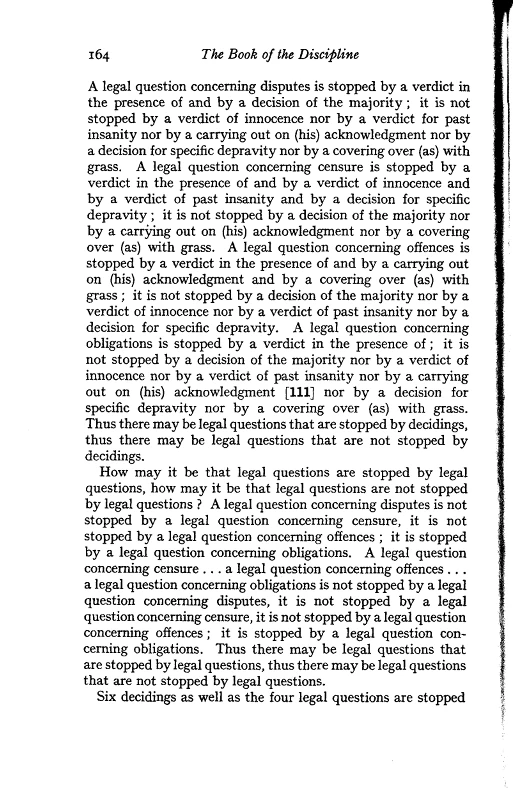 164 The Book of the Discipline

A legal question concerning disputes is stopped by a verdict in the presence of and by a decision of the majority; it is not stopped by a verdict of innocence nor by a verdict for past insanity nor by a carrying out on (his) acknowledgment nor by a decision for specific depravity nor by a covering over (as) with grass. A legal question concerning censure is stopped by a verdict in the presence of and by a verdict of innocence and by a verdict of past insanity and by a decision for specific depravity; it is not stopped by a decision of the majority nor by a carrying out on (his) acknowledgment nor by a covering over (as) with grass. A legal question concerning offences is stopped by a verdict in the presence of and by a carrying out on (his) acknowledgment and by a covering over (as) with grass; it is not stopped by a decision of the majority nor by a verdict of innocence nor by a verdict of past insanity nor by a decision for specific depravity. A legal question concerning obligations is stopped by a verdict in the presence of; it is not stopped by a decision of the majority nor by a verdict of innocence nor by a verdict of past insanity nor by a carrying out on (his) acknowledgment [111] nor by a decision for specific depravity nor by a covering over (as) with grass. Thus there may be legal questions that are stopped by decidings, thus there may be legal questions that are not stopped by decidings.

How may it be that legal questions are stopped by legal questions, how may it be that legal questions are not stopped by legal questions? A legal question concerning disputes is not stopped by a legal question concerning censure, it is not stopped by a legal question concerning offences; it is stopped by a legal question concerning obligations. A legal question concerning censure . . . a legal question concerning offences . . . a legal question concerning obligations is not stopped by a legal question concerning disputes, it is not stopped by a legal question concerning censure, it is not stopped by a legal question concerning offences; it is stopped by a legal question concerning obligations. Thus there may be legal questions that are stopped by legal questions, thus there may be legal questions that are not stopped by legal questions.

Six decidings as well as the four legal questions are stopped